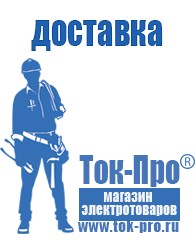 доставка

Ток-Про®

магазин электротоваров

www.tok-pro.ru